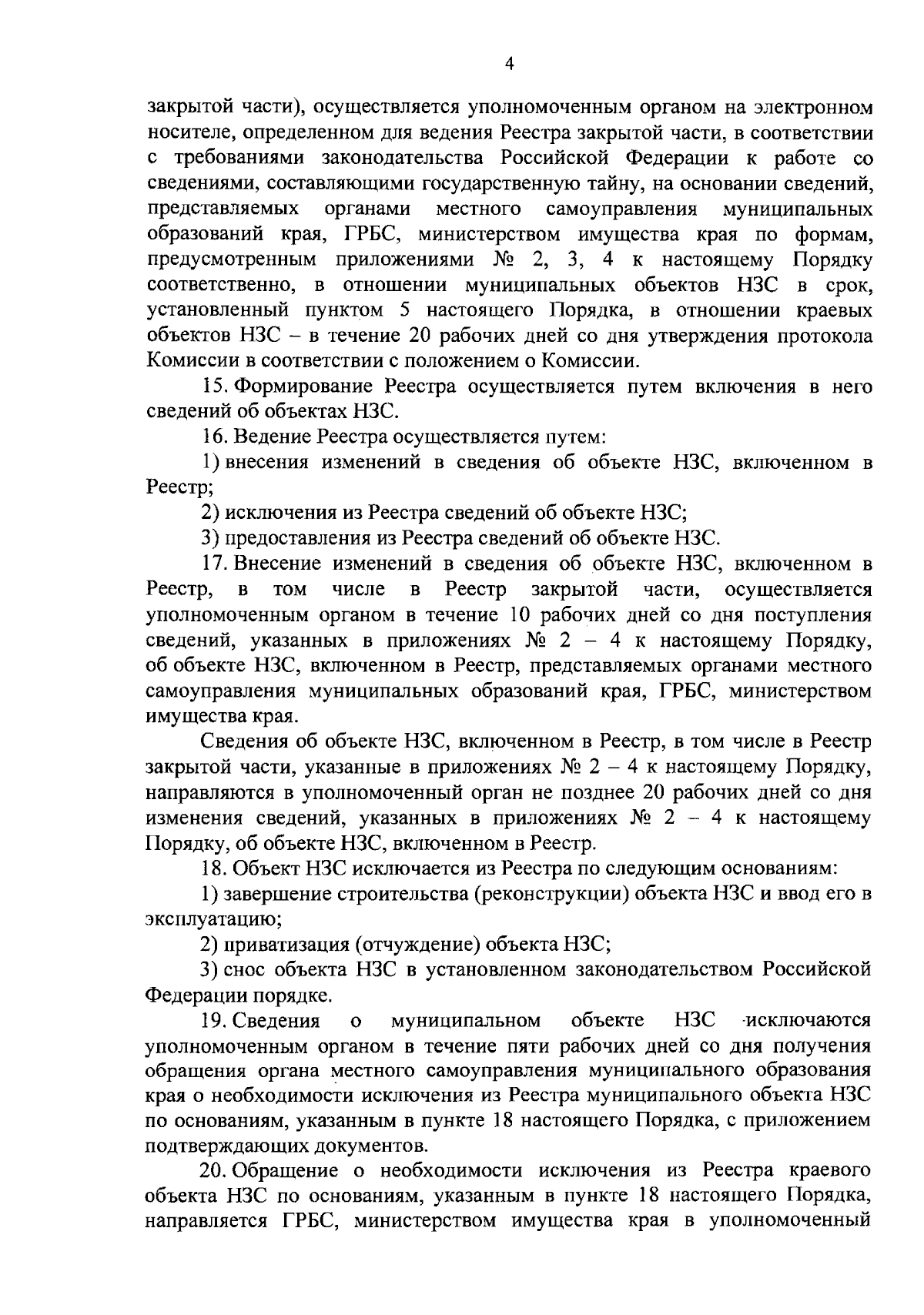 4

закрытой части), осуществляется уполномоченным органом на электронном носителе, определенном для ведения Реестра закрытой части, в соответствии с требованиями законодательства Российской Федерации к работе со сведениями, составляющими государственную тайну, на основании сведений, представляемых органами местного самоуправления муниципальных образований края, ГРБС, министерством имущества края по формам, предусмотренным приложениями № 2, 3, 4 к настоящему Порядку соответственно, в отношении муниципальных объектов НЗС в срок, установленный пунктом 5 настоящего Порядка, в отношении краевых объектов НЗС – в течение 20 рабочих дней со дня утверждения протокола Комиссии в соответствии с положением о Комиссии.

15. Формирование Реестра осуществляется путем включения в него сведений об объектах НЗС.

16. Ведение Реестра осуществляется путем:

1) внесения изменений в сведения об объекте НЗС, включенном в Реестр;

2) исключения из Реестра сведений об объекте НЗС;

3) предоставления из Реестра сведений об объекте НЗС.

17. Внесение изменений в сведения об объекте НЗС, включенном в Реестр, в том числе в Реестр закрытой части, осуществляется уполномоченным органом в течение 10 рабочих дней со дня поступления сведений, указанных в приложениях № 2 – 4 к настоящему Порядку, об объекте НЗС, включенном в Реестр, представляемых органами местного самоуправления муниципальных образований края, ГРБС, министерством имущества края.

Сведения об объекте НЗС, включенном в Реестр, в том числе в Реестр закрытой части, указанные в приложениях № 2 – 4 к настоящему Порядку, направляются в уполномоченный орган не позднее 20 рабочих дней со дня изменения сведений, указанных в приложениях № 2 – 4 к настоящему Порядку, об объекте НЗС, включенном в Реестр.

18. Объект НЗС исключается из Реестра по следующим основаниям:

1) завершение строительства (реконструкции) объекта НЗС и ввод его в эксплуатацию;

2) приватизация (отчуждение) объекта НЗС;

3) снос объекта НЗС в установленном законодательством Российской Федерации порядке.

19. Сведения о муниципальном объекте НЗС исключаются уполномоченным органом в течение пяти рабочих дней со дня получения обращения органа местного самоуправления муниципального образования края о необходимости исключения из Реестра муниципального объекта НЗС по основаниям, указанным в пункте 18 настоящего Порядка, с приложением подтверждающих документов.

20. Обращение о необходимости исключения из Реестра краевого объекта НЗС по основаниям, указанным в пункте 18 настоящего Порядка, направляется ГРБС, министерством имущества края в уполномоченный